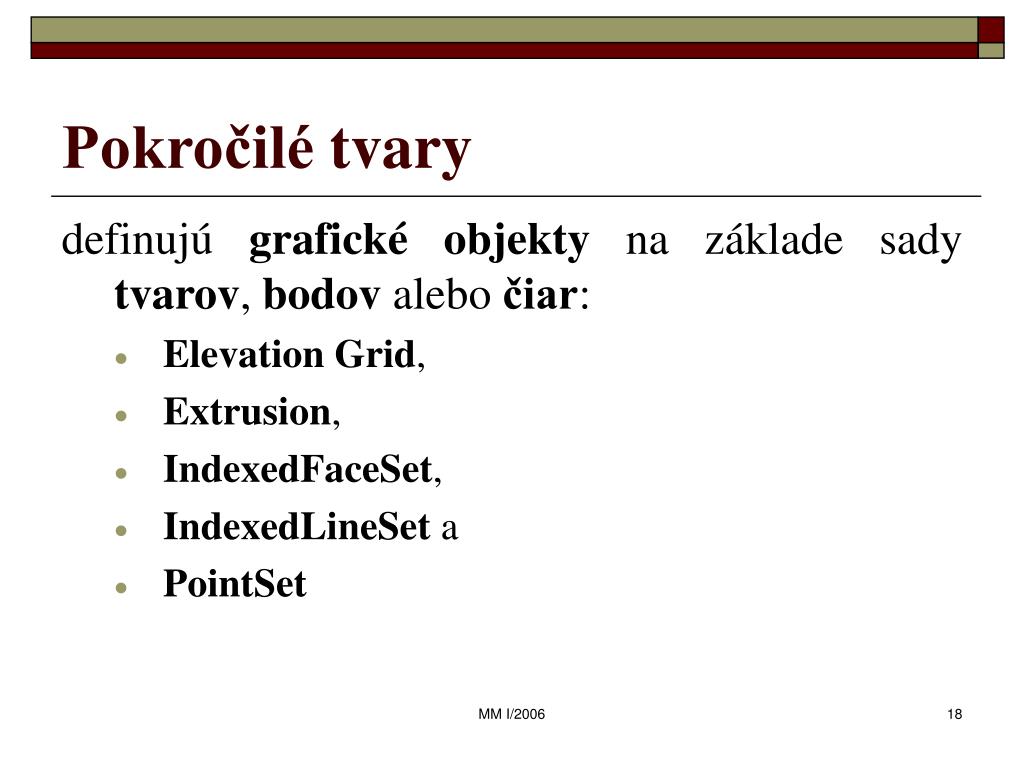 Pokročilé tvary

definujú grafické objekty na základe sady tvarov, bodov alebo čiar:

- Elevation Grid,
- Extrusion,
- IndexedFaceSet,
- IndexedLineSet a
- PointSet

MM I/2006

18